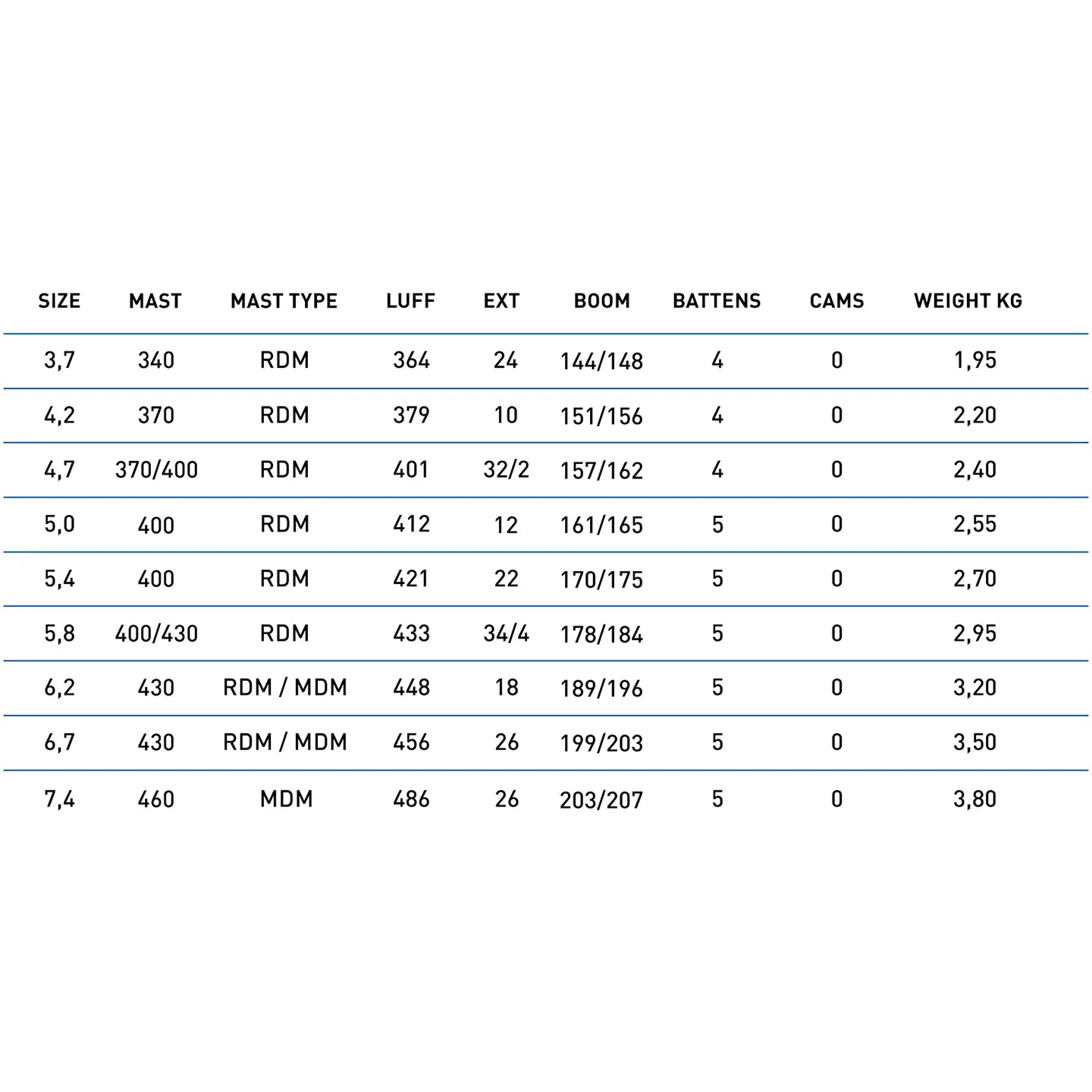 | SIZE | MAST | MAST TYPE | LUFF | EXT | BOOM | BATTENS | CAMS | WEIGHT KG |
|---|---|---|---|---|---|---|---|---|
| 3,7 | 340 | RDM | 364 | 24 | 144/148 | 4 | 0 | 1,95 |
| 4,2 | 370 | RDM | 379 | 10 | 151/156 | 4 | 0 | 2,20 |
| 4,7 | 370/400 | RDM | 401 | 32/2 | 157/162 | 4 | 0 | 2,40 |
| 5,0 | 400 | RDM | 412 | 12 | 161/165 | 5 | 0 | 2,55 |
| 5,4 | 400 | RDM | 421 | 22 | 170/175 | 5 | 0 | 2,70 |
| 5,8 | 400/430 | RDM | 433 | 34/4 | 178/184 | 5 | 0 | 2,95 |
| 6,2 | 430 | RDM / MDM | 448 | 18 | 189/196 | 5 | 0 | 3,20 |
| 6,7 | 430 | RDM / MDM | 456 | 26 | 199/203 | 5 | 0 | 3,50 |
| 7,4 | 460 | MDM | 486 | 26 | 203/207 | 5 | 0 | 3,80 |